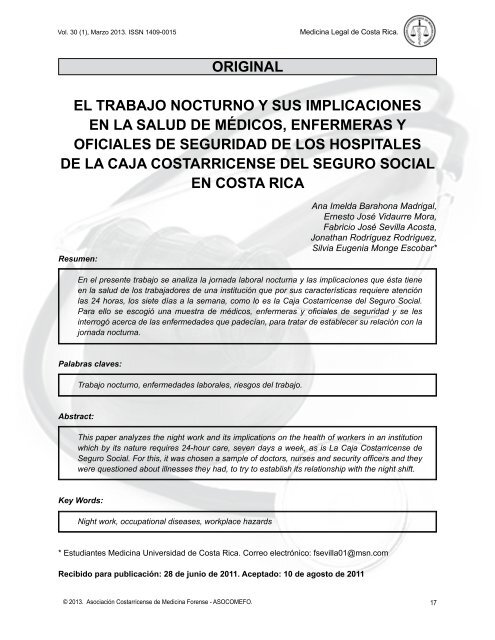 Vol. 30 (1), Marzo 2013. ISSN 1409-0015

Medicina Legal de Costa Rica.

ORIGINAL

EL TRABAJO NOCTURNO Y SUS IMPLICACIONES EN LA SALUD DE MÉDICOS, ENFERMERAS Y OFICIALES DE SEGURIDAD DE LOS HOSPITALES DE LA CAJA COSTARRICENSE DEL SEGURO SOCIAL EN COSTA RICA

Ana Imelda Barahona Madrigal,
Ernesto José Vidaurre Mora,
Fabricio José Sevilla Acosta,
Jonathan Rodríguez Rodríguez,
Silvia Eugenia Monge Escobar*

Resumen:

En el presente trabajo se analiza la jornada laboral nocturna y las implicaciones que ésta tiene en la salud de los trabajadores de una institución que por sus características requiere atención las 24 horas, los siete días a la semana, como lo es la Caja Costarricense del Seguro Social. Para ello se escogió una muestra de médicos, enfermeras y oficiales de seguridad y se les interrogó acerca de las enfermedades que padecían, para tratar de establecer su relación con la jornada nocturna.

Palabras claves:

Trabajo nocturno, enfermedades laborales, riesgos del trabajo.

Abstract:

This paper analyzes the night work and its implications on the health of workers in an institution which by its nature requires 24-hour care, seven days a week, as is La Caja Costarricense de Seguro Social. For this, it was chosen a sample of doctors, nurses and security officers and they were questioned about illnesses they had, to try to establish its relationship with the night shift.

Key Words:

Night work, occupational diseases, workplace hazards

* Estudiantes Medicina Universidad de Costa Rica. Correo electrónico: fsevilla01@msn.com

Recibido para publicación: 28 de junio de 2011. Aceptado: 10 de agosto de 2011

© 2013. Asociación Costarricense de Medicina Forense - ASOCOMEFO.

17